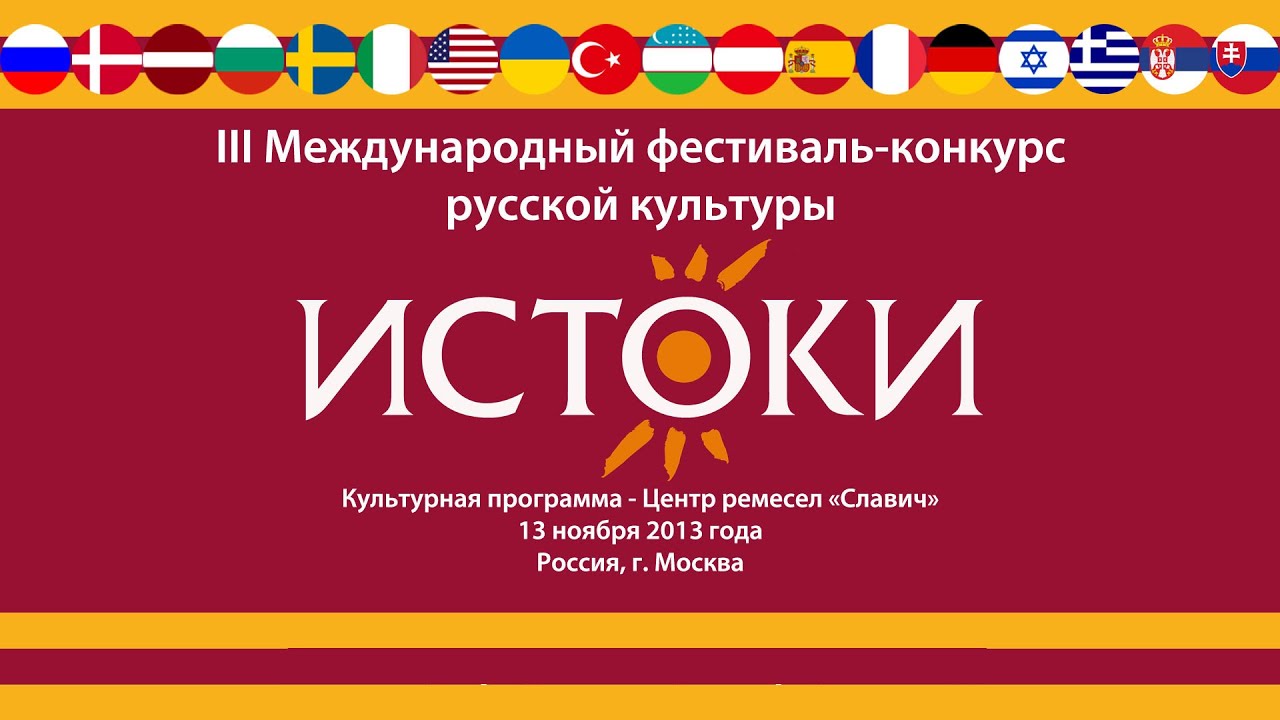 III Международный фестиваль-конкурс русской культуры

ИСТОКИ

Культурная программа - Центр ремесел «Славич»
13 ноября 2013 года
Россия, г. Москва